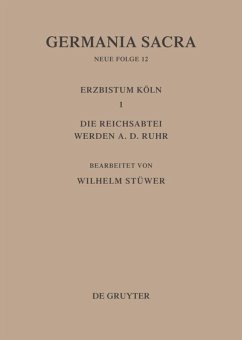 GERMANIA SACRA

NEUE FOLGE 12

ERZBISTUM KÖLN

1

DIE REICHSABTEI WERDEN A. D. RUHR

BEARBEITET VON

WILHELM STÜWER

DE GRUYTER